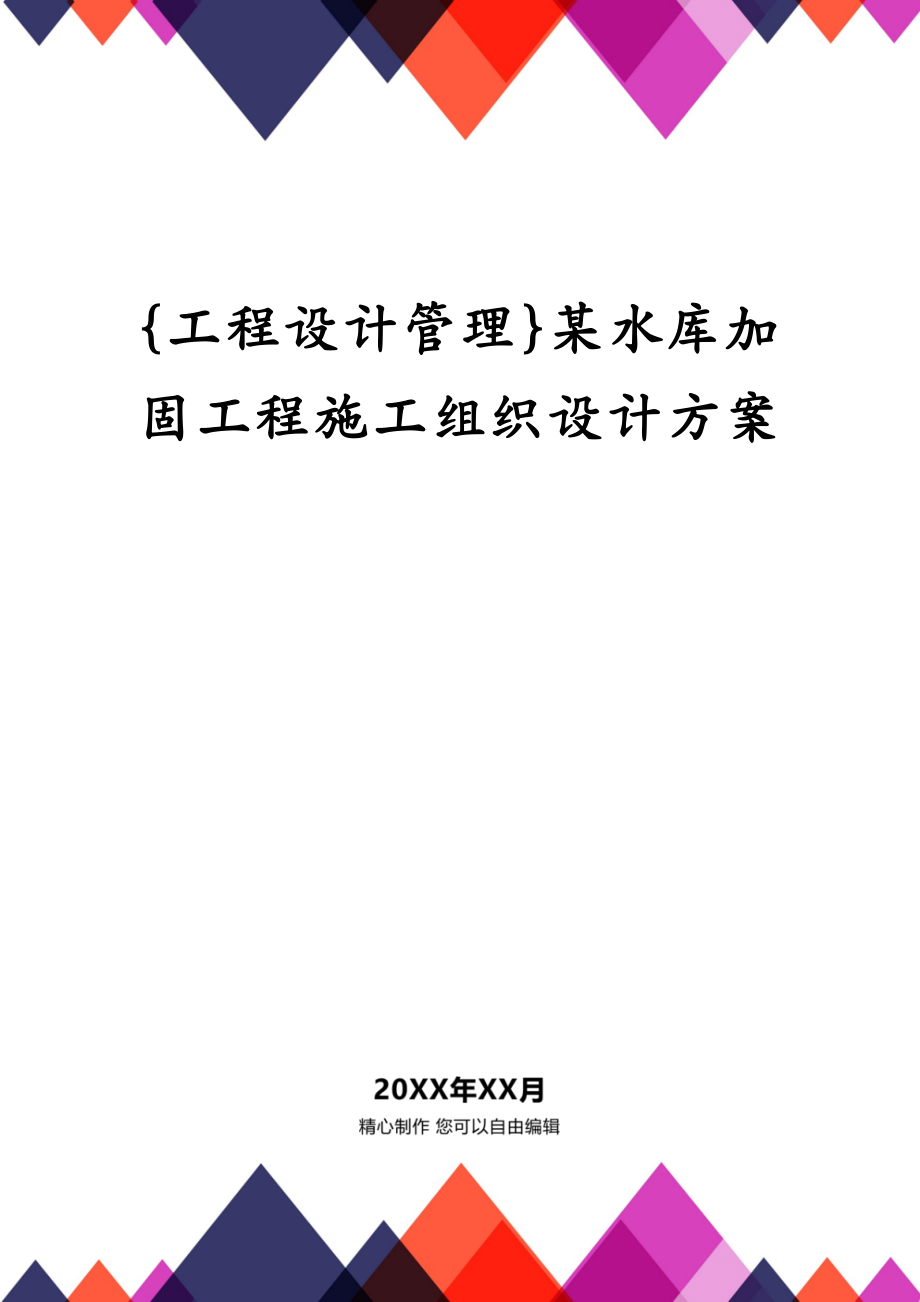 {工程设计管理}某水库加固工程施工组织设计方案

20XX年XX月

精心制作 您可以自由编辑